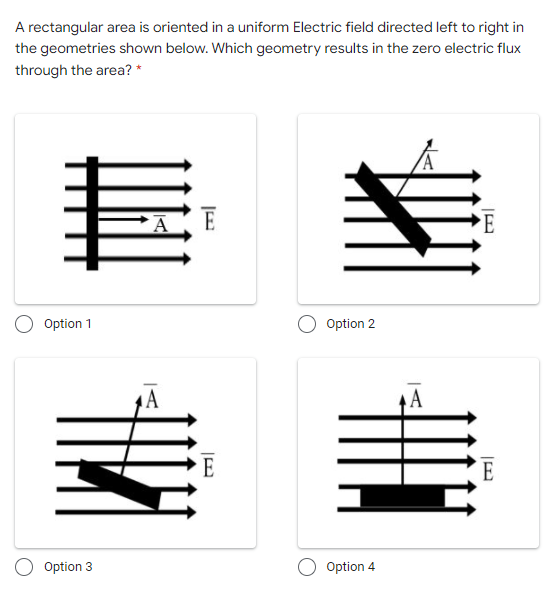 A rectangular area is oriented in a uniform Electric field directed left to right in the geometries shown below. Which geometry results in the zero electric flux through the area? *

$\overline{A}$ $\overline{E}$

Option 1

$\overline{A}$ $\overline{E}$

Option 2

$\overline{A}$ $\overline{E}$

Option 3

$\overline{A}$ $\overline{E}$

Option 4